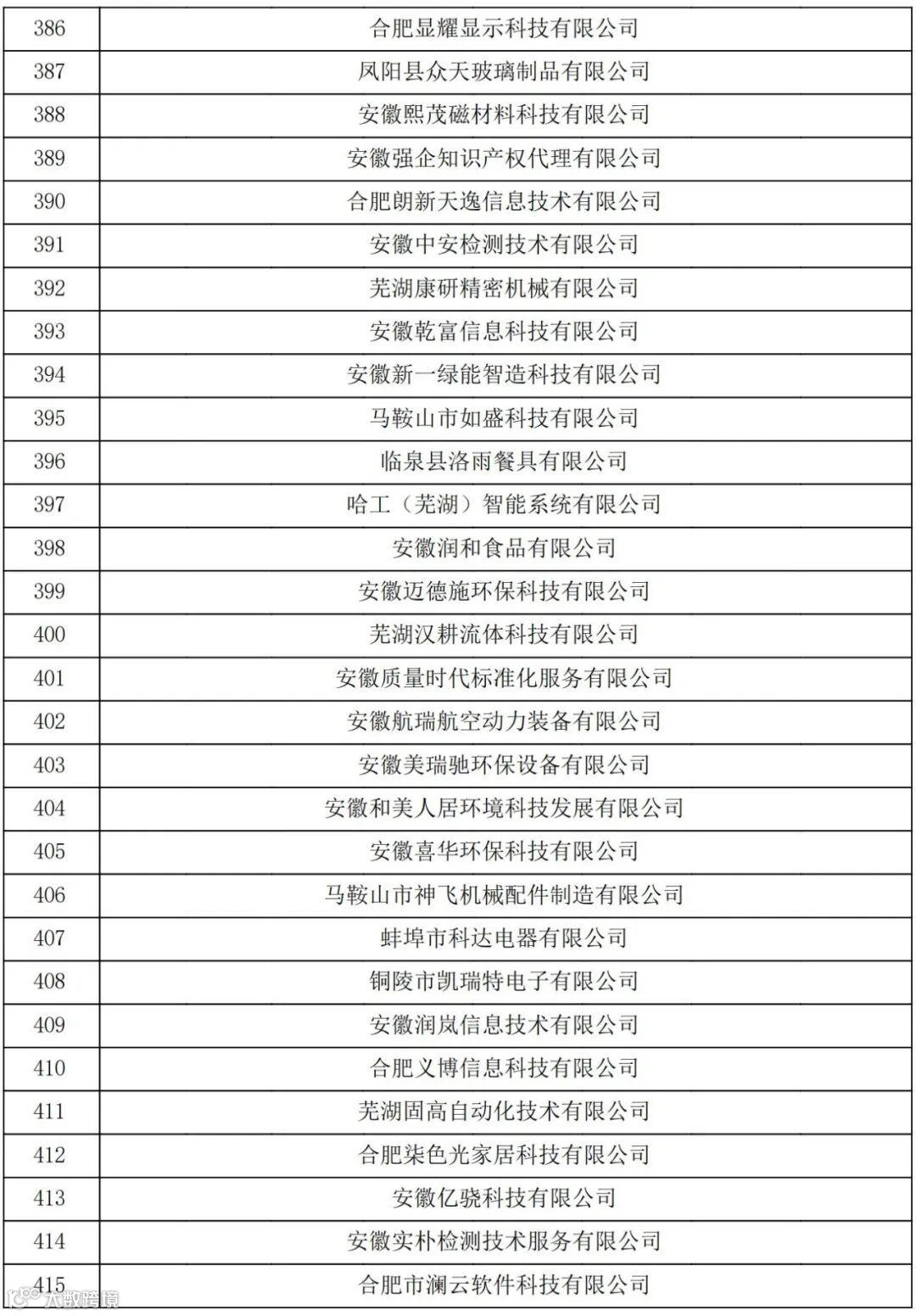 | 386 | 合肥显耀显示科技有限公司 |
|---|---|
| 387 | 凤阳县众天玻璃制品有限公司 |
| 388 | 安徽熙茂磁材料科技有限公司 |
| 389 | 安徽强企知识产权代理有限公司 |
| 390 | 合肥朗新天逸信息技术有限公司 |
| 391 | 安徽中安检测技术有限公司 |
| 392 | 芜湖康研精密机械有限公司 |
| 393 | 安徽乾富信息科技有限公司 |
| 394 | 安徽新一绿能智造科技有限公司 |
| 395 | 马鞍山市如盛科技有限公司 |
| 396 | 临泉县洛雨餐具有限公司 |
| 397 | 哈工（芜湖）智能系统有限公司 |
| 398 | 安徽润和食品有限公司 |
| 399 | 安徽迈德施环保科技有限公司 |
| 400 | 芜湖汉耕流体科技有限公司 |
| 401 | 安徽质量时代标准化服务有限公司 |
| 402 | 安徽航瑞航空动力装备有限公司 |
| 403 | 安徽美瑞驰环保设备有限公司 |
| 404 | 安徽和美人居环境科技发展有限公司 |
| 405 | 安徽喜华环保科技有限公司 |
| 406 | 马鞍山市神飞机械配件制造有限公司 |
| 407 | 蚌埠市科达电器有限公司 |
| 408 | 铜陵市凯瑞特电子有限公司 |
| 409 | 安徽润岚信息技术有限公司 |
| 410 | 合肥义博信息科技有限公司 |
| 411 | 芜湖固高自动化技术有限公司 |
| 412 | 合肥柒色光家居科技有限公司 |
| 413 | 安徽亿骁科技有限公司 |
| 414 | 安徽实朴检测技术服务有限公司 |
| 415 | 合肥市澜云软件科技有限公司 |

大数跨境